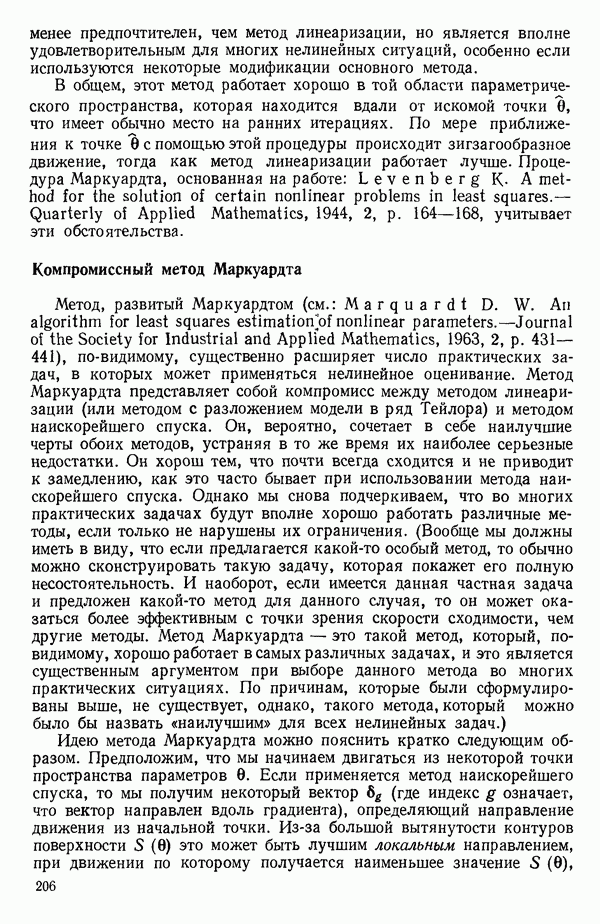 менее предпочтителен, чем метод линеаризации, но является вполне удовлетворительным для многих нелинейных ситуаций, особенно если используются некоторые модификации основного метода.

В общем, этот метод работает хорошо в той области параметрического пространства, которая находится вдали от искомой точки $\hat{\theta}$, что имеет обычно место на ранних итерациях. По мере приближения к точке $\hat{\theta}$ с помощью этой процедуры происходит зигзагообразное движение, тогда как метод линеаризации работает лучше. Процедура Маркуардта, основанная на работе: Levenberg K. A method for the solution of certain nonlinear problems in least squares.— Quarterly of Applied Mathematics, 1944, 2, p. 164—168, учитывает эти обстоятельства.

Компромиссный метод Маркуардта

Метод, развитый Маркуардтом (см.: Marquardt D. W. An algorithm for least squares estimation of nonlinear parameters.—Journal of the Society for Industrial and Applied Mathematics, 1963, 2, p. 431—441), по-видимому, существенно расширяет число практических задач, в которых может применяться нелинейное оценивание. Метод Маркуардта представляет собой компромисс между методом линеаризации (или методом с разложением модели в ряд Тейлора) и методом наискорейшего спуска. Он, вероятно, сочетает в себе наилучшие черты обоих методов, устраняя в то же время их наиболее серьезные недостатки. Он хорош тем, что почти всегда сходится и не приводит к замедлению, как это часто бывает при использовании метода наискорейшего спуска. Однако мы снова подчеркиваем, что во многих практических задачах будут вполне хорошо работать различные методы, если только не нарушены их ограничения. (Вообще мы должны иметь в виду, что если предлагается какой-то особый метод, то обычно можно сконструировать такую задачу, которая покажет его полную несостоятельность. И наоборот, если имеется данная частная задача и предложен какой-то метод для данного случая, то он может оказаться более эффективным с точки зрения скорости сходимости, чем другие методы. Метод Маркуардта — это такой метод, который, по-видимому, хорошо работает в самых различных задачах, и это является существенным аргументом при выборе данного метода во многих практических ситуациях. По причинам, которые были сформулированы выше, не существует, однако, такого метода, который можно было бы назвать «наилучшим» для всех нелинейных задач.)

Идею метода Маркуардта можно пояснить кратко следующим образом. Предположим, что мы начинаем двигаться из некоторой точки пространства параметров $\theta$. Если применяется метод наискорейшего спуска, то мы получим некоторый вектор $\delta_g$ (где индекс $g$ означает, что вектор направлен вдоль градиента), определяющий направление движения из начальной точки. Из-за большой вытянутости контуров поверхности $S(\theta)$ это может быть лучшим локальным направлением, при движении по которому получается наименьшее значение $S(\theta)$,

206